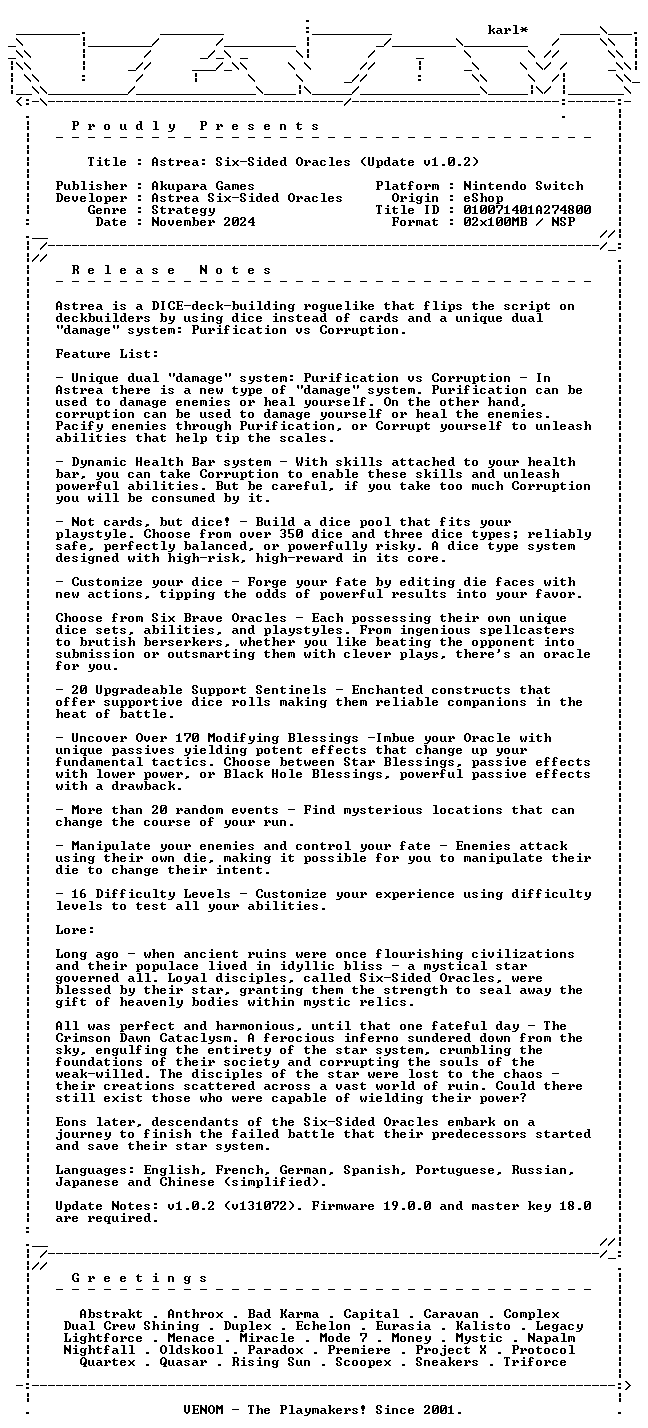 karl*

P r o u d l y   P r e s e n t s

Title : Astrea: Six-Sided Oracles (Update v1.0.2)

Publisher : Akupara Games
Developer : Astrea Six-Sided Oracles
Genre : Strategy
Date : November 2024

Platform : Nintendo Switch
Origin : eShop
Title ID : 010071401A274800
Format : 02x100MB / NSP

R e l e a s e   N o t e s

Astrea is a DICE-deck-building roguelike that flips the script on deckbuilders by using dice instead of cards and a unique dual "damage" system: Purification vs Corruption.

Feature List:

- Unique dual "damage" system: Purification vs Corruption - In Astrea there is a new type of "damage" system. Purification can be used to damage enemies or heal yourself. On the other hand, corruption can be used to damage yourself or heal the enemies. Pacify enemies through Purification, or Corrupt yourself to unleash abilities that help tip the scales.

- Dynamic Health Bar system - With skills attached to your health bar, you can take Corruption to enable these skills and unleash powerful abilities. But be careful, if you take too much Corruption you will be consumed by it.

- Not cards, but dice! - Build a dice pool that fits your playstyle. Choose from over 350 dice and three dice types; reliably safe, perfectly balanced, or powerfully risky. A dice type system designed with high-risk, high-reward in its core.

- Customize your dice - Forge your fate by editing die faces with new actions, tipping the odds of powerful results into your favor.

Choose from Six Brave Oracles - Each possessing their own unique dice sets, abilities, and playstyles. From ingenious spellcasters to brutish berserkers, whether you like beating the opponent into submission or outsmarting them with clever plays, there's an oracle for you.

- 20 Upgradeable Support Sentinels - Enchanted constructs that offer supportive dice rolls making them reliable companions in the heat of battle.

- Uncover Over 170 Modifying Blessings -Imbue your Oracle with unique passives yielding potent effects that change up your fundamental tactics. Choose between Star Blessings, passive effects with lower power, or Black Hole Blessings, powerful passive effects with a drawback.

- More than 20 random events - Find mysterious locations that can change the course of your run.

- Manipulate your enemies and control your fate - Enemies attack using their own die, making it possible for you to manipulate their die to change their intent.

- 16 Difficulty Levels - Customize your experience using difficulty levels to test all your abilities.

Lore:

Long ago - when ancient ruins were once flourishing civilizations and their populace lived in idyllic bliss - a mystical star governed all. Loyal disciples, called Six-Sided Oracles, were blessed by their star, granting them the strength to seal away the gift of heavenly bodies within mystic relics.

All was perfect and harmonious, until that one fateful day - The Crimson Dawn Cataclysm. A ferocious inferno sundered down from the sky, engulfing the entirety of the star system, crumbling the foundations of their society and corrupting the souls of the weak-willed. The disciples of the star were lost to the chaos - their creations scattered across a vast world of ruin. Could there still exist those who were capable of wielding their power?

Eons later, descendants of the Six-Sided Oracles embark on a journey to finish the failed battle that their predecessors started and save their star system.

Languages: English, French, German, Spanish, Portuguese, Russian, Japanese and Chinese (simplified).

Update Notes: v1.0.2 (v131072). Firmware 19.0.0 and master key 18.0 are required.

G r e e t i n g s

Abstrakt . Anthrox . Bad Karma . Capital . Caravan . Complex
Dual Crew Shining . Duplex . Echelon . Eurasia . Kalisto . Legacy
Lightforce . Menace . Miracle . Mode 7 . Money . Mystic . Napalm
Nightfall . Oldskool . Paradox . Premiere . Project X . Protocol
Quartex . Quasar . Rising Sun . Scoopex . Sneakers . Triforce

VENOM - The Playmakers! Since 2001.